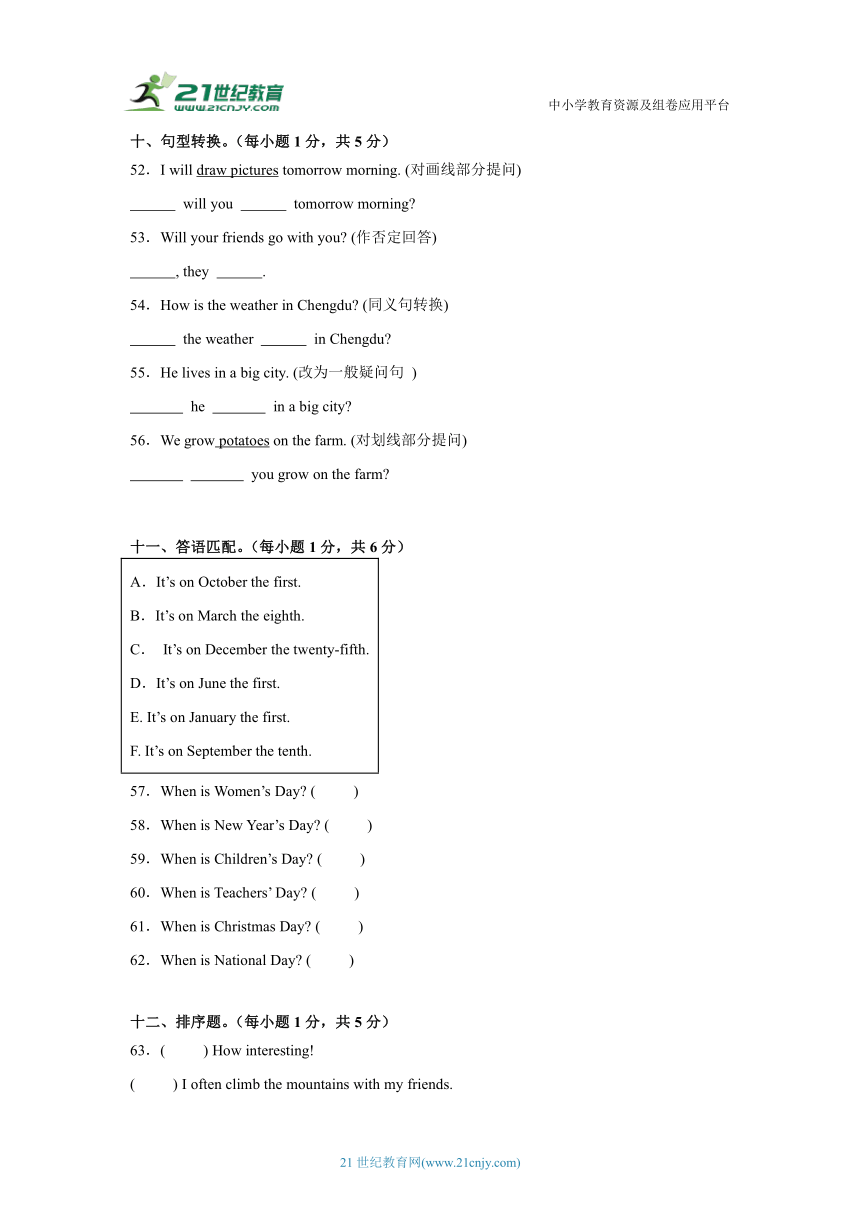 21世纪教育
www.21cnjy.com
中小学教育资源及组卷应用平台

十、句型转换。（每小题 1 分，共 5 分）

52．I will draw pictures tomorrow morning. (对画线部分提问)

______ will you ______ tomorrow morning?

53．Will your friends go with you? (作否定回答)

______, they ______.

54．How is the weather in Chengdu? (同义句转换)

______ the weather ______ in Chengdu?

55．He lives in a big city. (改为一般疑问句 )

_______ he _______ in a big city?

56．We grow potatoes on the farm. (对划线部分提问)

_______ _______ you grow on the farm?

十一、答语匹配。（每小题 1 分，共 6 分）

A．It’s on October the first.

B．It’s on March the eighth.

C． It’s on December the twenty-fifth.

D．It’s on June the first.

E. It’s on January the first.

F. It’s on September the tenth.

57．When is Women’s Day? ( )

58．When is New Year’s Day? ( )

59．When is Children’s Day? ( )

60．When is Teachers’ Day? ( )

61．When is Christmas Day? ( )

62．When is National Day? ( )

十二、排序题。（每小题 1 分，共 5 分）

63．( ) How interesting!

( ) I often climb the mountains with my friends.

21 世纪教育网(www.21cnjy.com)